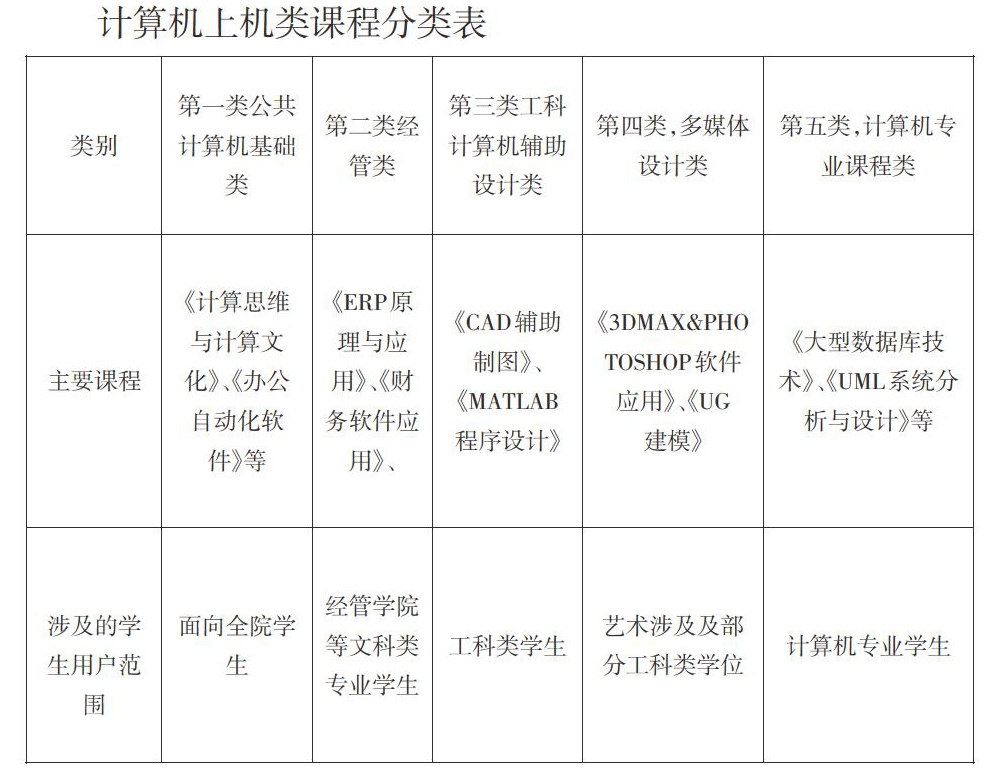 计算机上机类课程分类表

| 类别 | 第一类公共计算机基础类 | 第二类经管类 | 第三类工科计算机辅助设计类 | 第四类,多媒体设计类 | 第五类,计算机专业课程类 |
|---|---|---|---|---|---|
| 主要课程 | 《计算思维与计算文化》、《办公自动化软件》等 | 《ERP原理与应用》、《财务软件应用》、 | 《CAD辅助制图》、《MATLAB程序设计》 | 《3DMAX&PHOTOSHOP软件应用》、《UG建模》 | 《大型数据库技术》、《UML系统分析与设计》等 |
| 涉及的学生用户范围 | 面向全院学生 | 经管学院等文科类专业学生 | 工科类学生 | 艺术涉及及部分工科类学位 | 计算机专业学生 |